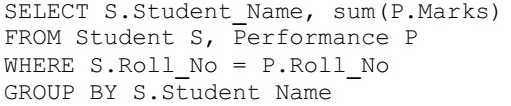 SELECT S.Student_Name, sum(P.Marks)
FROM Student S, Performance P
WHERE S.Roll_No = P.Roll_No
GROUP BY S.Student Name